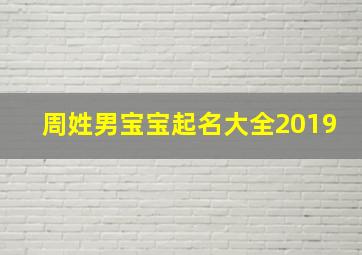 周姓男宝宝起名大全2019